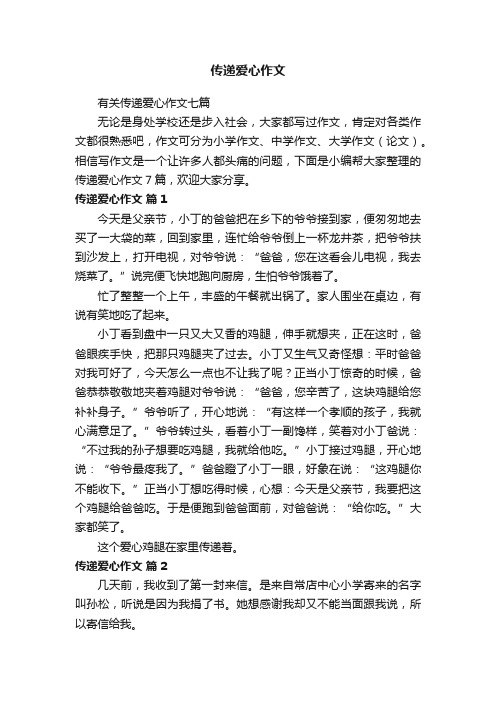 传递爱心作文

有关传递爱心作文七篇

无论是身处学校还是步入社会，大家都写过作文，肯定对各类作文都很熟悉吧，作文可分为小学作文、中学作文、大学作文（论文）。相信写作文是一个让许多人都头痛的问题，下面是小编帮大家整理的传递爱心作文7篇，欢迎大家分享。

传递爱心作文 篇1

今天是父亲节，小丁的爸爸把在乡下的爷爷接到家，便匆匆地去买了一大袋的菜，回到家里，连忙给爷爷倒上一杯龙井茶，把爷爷扶到沙发上，打开电视，对爷爷说：“爸爸，您在这看会儿电视，我去烧菜了。”说完便飞快地跑向厨房，生怕爷爷饿着了。

忙了整整一个上午，丰盛的午餐就出锅了。家人围坐在桌边，有说有笑地吃了起来。

小丁看到盘中一只又大又香的鸡腿，伸手就想夹，正在这时，爸爸眼疾手快，把那只鸡腿夹了过去。小丁又生气又奇怪想：平时爸爸对我可好了，今天怎么一点也不让我了呢？正当小丁惊奇的时候，爸爸恭恭敬敬地夹着鸡腿对爷爷说：“爸爸，您辛苦了，这块鸡腿给您补补身子。”爷爷听了，开心地说：“有这样一个孝顺的孩子，我就心满意足了。”爷爷转过头，看着小丁一副馋样，笑着对小丁爸说：“不过我的孙子想要吃鸡腿，我就给他吃。”小丁接过鸡腿，开心地说：“爷爷最疼我了。”爸爸瞪了小丁一眼，好象在说：“这鸡腿你不能收下。”正当小丁想吃得时候，心想：今天是父亲节，我要把这个鸡腿给爸爸吃。于是便跑到爸爸面前，对爸爸说：“给你吃。”大家都笑了。

这个爱心鸡腿在家里传递着。

传递爱心作文 篇2

几天前，我收到了第一封来信。是来自常店中心小学寄来的名字叫孙松，听说是因为我捐了书。她想感谢我却又不能当面跟我说，所以寄信给我。